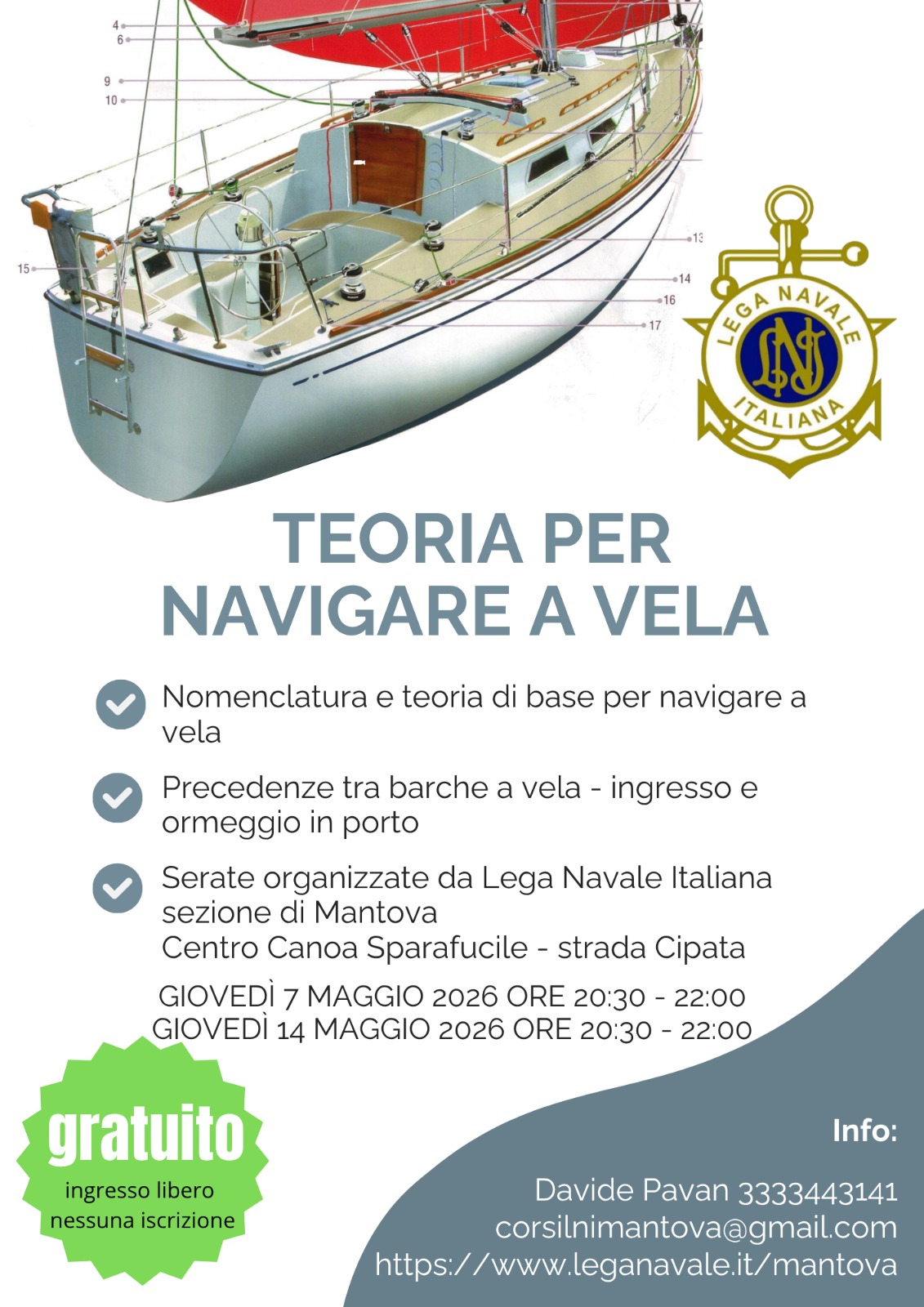 4
6
9
10
15
13
14
16
17

LEGA NAVALE ITALIANA
LNI

TEORIA PER NAVIGARE A VELA

Nomenclatura e teoria di base per navigare a vela

Precedenze tra barche a vela - ingresso e ormeggio in porto

Serate organizzate da Lega Navale Italiana sezione di Mantova
Centro Canoa Sparafucile - strada Cipata

GIOVEDÌ 7 MAGGIO 2026 ORE 20:30 - 22:00
GIOVEDÌ 14 MAGGIO 2026 ORE 20:30 - 22:00

gratuito
ingresso libero
nessuna iscrizione

Info:

Davide Pavan 3333443141
corsilnimantova@gmail.com
https://www.leganavale.it/mantova